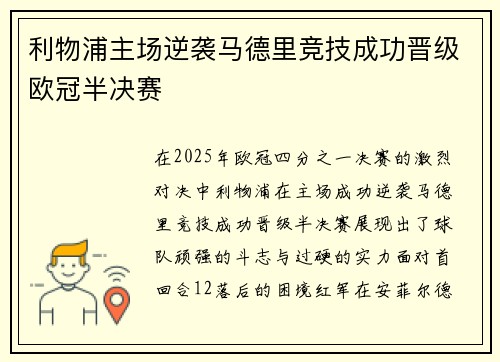 利物浦主场逆袭马德里竞技成功晋级欧冠半决赛

在2025年欧冠四分之一决赛的激烈对决中利物浦在主场成功逆袭马德里竞技成功晋级半决赛展现出了球队顽强的斗志与过硬的实力面对首回合12落后的困境红军在安菲尔德